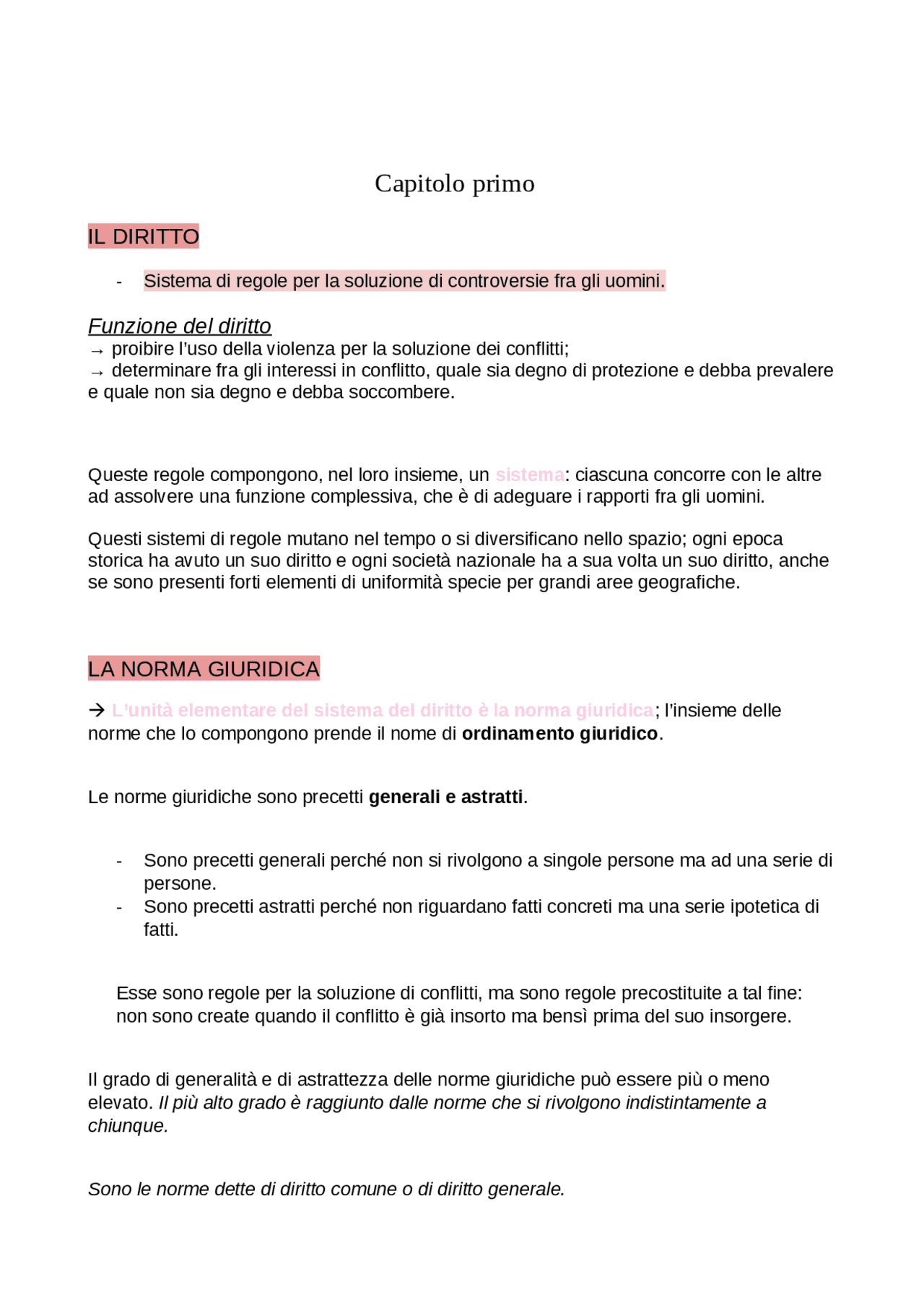 Capitolo primo

IL DIRITTO

- Sistema di regole per la soluzione di controversie fra gli uomini.

Funzione del diritto
→ proibire l'uso della violenza per la soluzione dei conflitti;
→ determinare fra gli interessi in conflitto, quale sia degno di protezione e debba prevalere e quale non sia degno e debba soccombere.

Queste regole compongono, nel loro insieme, un sistema: ciascuna concorre con le altre ad assolvere una funzione complessiva, che è di adeguare i rapporti fra gli uomini.

Questi sistemi di regole mutano nel tempo o si diversificano nello spazio; ogni epoca storica ha avuto un suo diritto e ogni società nazionale ha a sua volta un suo diritto, anche se sono presenti forti elementi di uniformità specie per grandi aree geografiche.

LA NORMA GIURIDICA

→ L'unità elementare del sistema del diritto è la norma giuridica; l'insieme delle norme che lo compongono prende il nome di ordinamento giuridico.

Le norme giuridiche sono precetti generali e astratti.

- Sono precetti generali perché non si rivolgono a singole persone ma ad una serie di persone.
- Sono precetti astratti perché non riguardano fatti concreti ma una serie ipotetica di fatti.

Esse sono regole per la soluzione di conflitti, ma sono regole precostituite a tal fine: non sono create quando il conflitto è già insorto ma bensì prima del suo insorgere.

Il grado di generalità e di astrattezza delle norme giuridiche può essere più o meno elevato. Il più alto grado è raggiunto dalle norme che si rivolgono indistintamente a chiunque.

Sono le norme dette di diritto comune o di diritto generale.